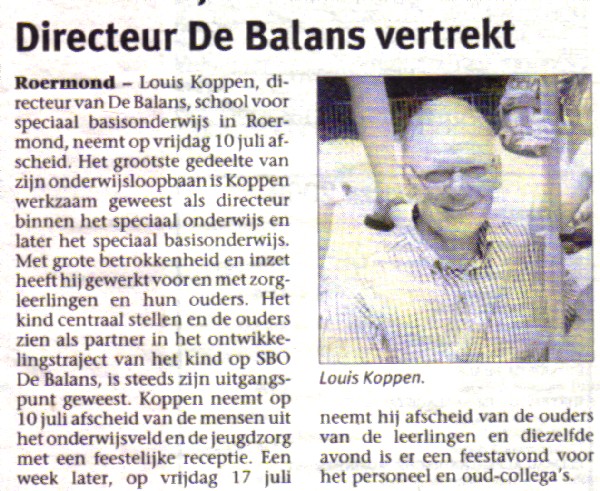 Directeur De Balans vertrekt

Roermond – Louis Koppen, directeur van De Balans, school voor speciaal basisonderwijs in Roermond, neemt op vrijdag 10 juli afscheid. Het grootste gedeelte van zijn onderwijsloopbaan is Koppen werkzaam geweest als directeur binnen het speciaal onderwijs en later het speciaal basisonderwijs. Met grote betrokkenheid en inzet heeft hij gewerkt voor en met zorgleerlingen en hun ouders. Het kind centraal stellen en de ouders zien als partner in het ontwikkelingstraject van het kind op SBO De Balans, is steeds zijn uitgangspunt geweest. Koppen neemt op 10 juli afscheid van de mensen uit het onderwijsveld en de jeugdzorg met een feestelijke receptie. Een week later, op vrijdag 17 juli neemt hij afscheid van de ouders van de leerlingen en diezelfde avond is er een feestavond voor het personeel en oud-collega's.

Louis Koppen.